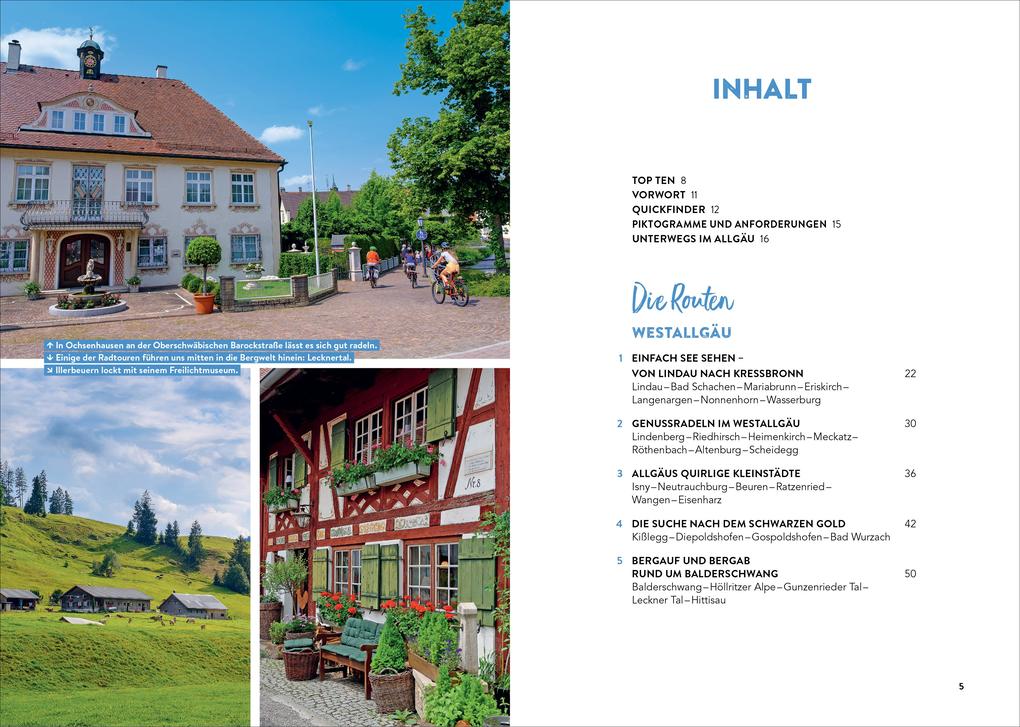 ↑ In Ochsenhausen an der Oberschwäbischen Barockstraße lässt es sich gut radeln.
↓ Einige der Radtouren führen uns mitten in die Bergwelt hinein: Lecknertal.
↘ Illerbeuern lockt mit seinem Freilichtmuseum.

INHALT

TOP TEN 8
VORWORT 11
QUICKFINDER 12
PIKTOGRAMME UND ANFORDERUNGEN 15
UNTERWEGS IM ALLGÄU 16

Die Routen

WESTALLGÄU

1 EINFACH SEE SEHEN – VON LINDAU NACH KRESSBRONN 22
Lindau – Bad Schachen – Mariabrunn – Eriskirch – Langenargen – Nonnenhorn – Wasserburg

2 GENUSSRADELN IM WESTALLGÄU 30
Lindenberg – Riedhirsch – Heimenkirch – Meckatz – Röthenbach – Altenburg – Scheidegg

3 ALLGÄUS QUIRLIGE KLEINSTÄDTE 36
Isny – Neutrauchburg – Beuren – Ratzenried – Wangen – Eisenharz

4 DIE SUCHE NACH DEM SCHWARZEN GOLD 42
Kißlegg – Diepoldshofen – Gospoldshofen – Bad Wurzach

5 BERGAUF UND BERGAB RUND UM BALDERSCHWANG 50
Balderschwang – Höllritzer Alpe – Gunzenrieder Tal – Leckner Tal – Hittisau

5